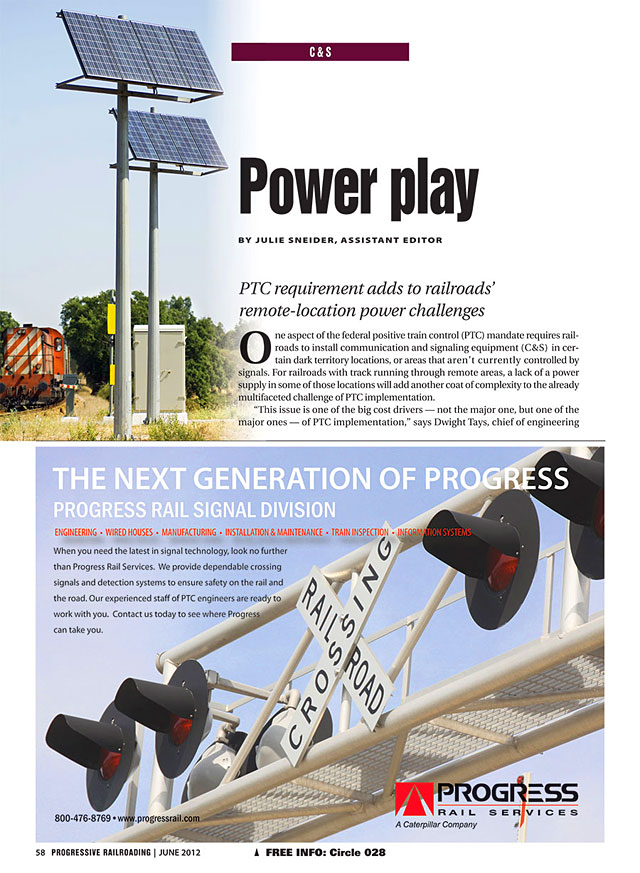 C&S

Power play

BY JULIE SNEIDER, ASSISTANT EDITOR

PTC requirement adds to railroads' remote-location power challenges

One aspect of the federal positive train control (PTC) mandate requires railroads to install communication and signaling equipment (C&S) in certain dark territory locations, or areas that aren't currently controlled by signals. For railroads with track running through remote areas, a lack of a power supply in some of those locations will add another coat of complexity to the already multifaceted challenge of PTC implementation.

"This issue is one of the big cost drivers — not the major one, but one of the major ones — of PTC implementation," says Dwight Tays, chief of engineering

THE NEXT GENERATION OF PROGRESS

PROGRESS RAIL SIGNAL DIVISION

ENGINEERING • WIRED HOUSES • MANUFACTURING • INSTALLATION & MAINTENANCE • TRAIN INSPECTION • INFORMATION SYSTEMS

When you need the latest in signal technology, look no further than Progress Rail Services. We provide dependable crossing signals and detection systems to ensure safety on the rail and the road. Our experienced staff of PTC engineers are ready to work with you. Contact us today to see where Progress can take you.

RAILROAD CROSSING

800-476-8769 • www.progressrail.com

PROGRESS RAIL SERVICES
A Caterpillar Company

58 PROGRESSIVE RAILROADING | JUNE 2012

FREE INFO: Circle 028